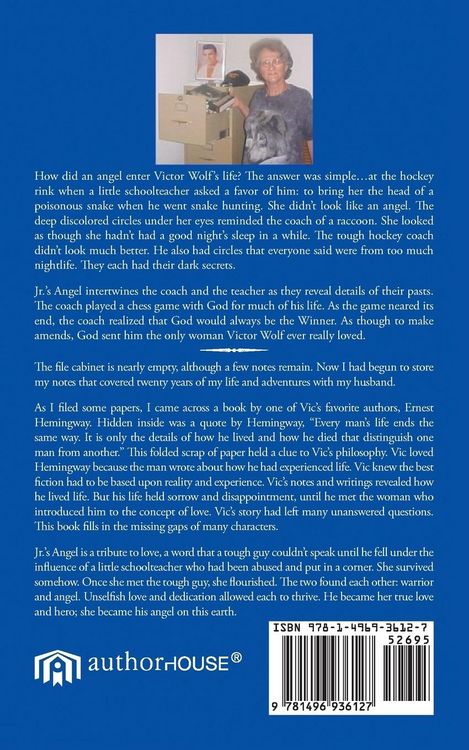 How did an angel enter Victor Wolf's life? The answer was simple…at the hockey rink when a little schoolteacher asked a favor of him: to bring her the head of a poisonous snake when he went snake hunting. She didn't look like an angel. The deep discolored circles under her eyes reminded the coach of a raccoon. She looked as though she hadn't had a good night's sleep in a while. The tough hockey coach didn't look much better. He also had circles that everyone said were from too much nightlife. They each had their dark secrets.

Jr.'s Angel intertwines the coach and the teacher as they reveal details of their pasts. The coach played a chess game with God for much of his life. As the game neared its end, the coach realized that God would always be the Winner. As though to make amends, God sent him the only woman Victor Wolf ever really loved.

The file cabinet is nearly empty, although a few notes remain. Now I had begun to store my notes that covered twenty years of my life and adventures with my husband.

As I filed some papers, I came across a book by one of Vic's favorite authors, Ernest Hemingway. Hidden inside was a quote by Hemingway, "Every man's life ends the same way. It is only the details of how he lived and how he died that distinguish one man from another." This folded scrap of paper held a clue to Vic's philosophy. Vic loved Hemingway because the man wrote about how he had experienced life. Vic knew the best fiction had to be based upon reality and experience. Vic's notes and writings revealed how he lived life. But his life held sorrow and disappointment, until he met the woman who introduced him to the concept of love. Vic's story had left many unanswered questions. This book fills in the missing gaps of many characters.

Jr.'s Angel is a tribute to love, a word that a tough guy couldn't speak until he fell under the influence of a little schoolteacher who had been abused and put in a corner. She survived somehow. Once she met the tough guy, she flourished. The two found each other: warrior and angel. Unselfish love and dedication allowed each to thrive. He became her true love and hero; she became his angel on this earth.

authorHOUSE®

ISBN 978-1-4969-3612-7
52695
9 781496 936127